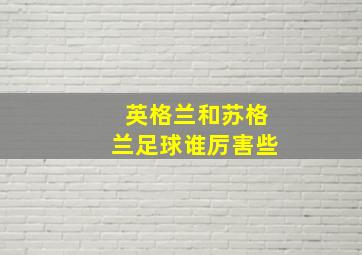 英格兰和苏格兰足球谁厉害些